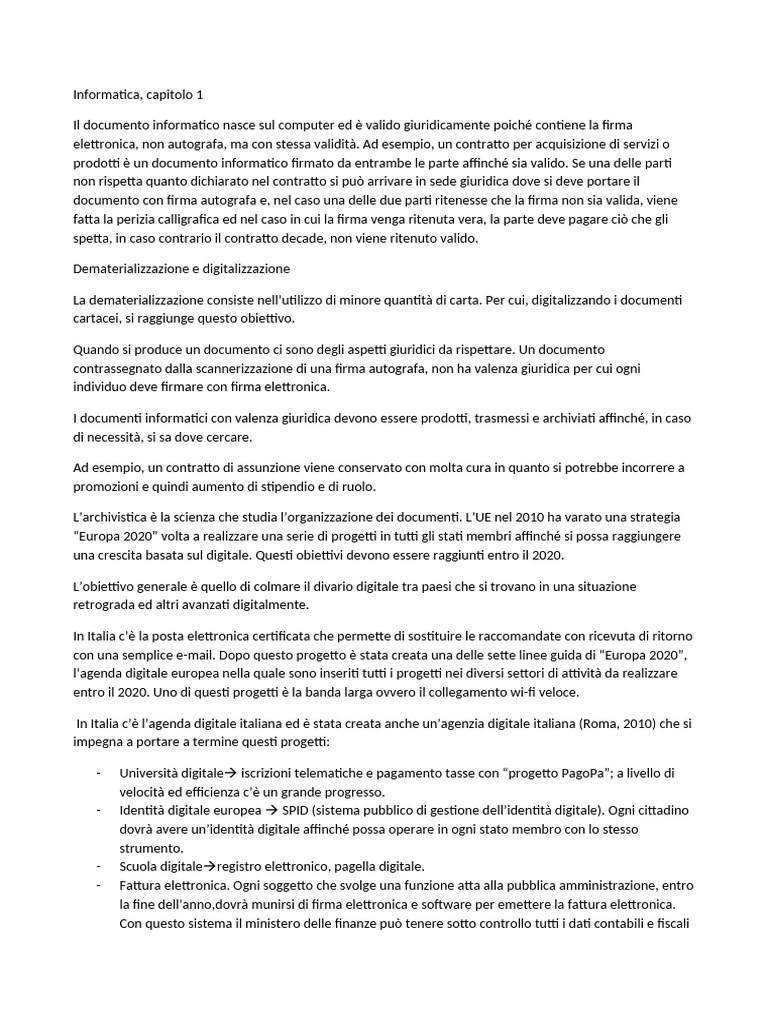 Informatica, capitolo 1

Il documento informatico nasce sul computer ed è valido giuridicamente poiché contiene la firma elettronica, non autografa, ma con stessa validità. Ad esempio, un contratto per acquisizione di servizi o prodotti è un documento informatico firmato da entrambe le parte affinché sia valido. Se una delle parti non rispetta quanto dichiarato nel contratto si può arrivare in sede giuridica dove si deve portare il documento con firma autografa e, nel caso una delle due parti ritenesse che la firma non sia valida, viene fatta la perizia calligrafica ed nel caso in cui la firma venga ritenuta vera, la parte deve pagare ciò che gli spetta, in caso contrario il contratto decade, non viene ritenuto valido.

Dematerializzazione e digitalizzazione

La dematerializzazione consiste nell'utilizzo di minore quantità di carta. Per cui, digitalizzando i documenti cartacei, si raggiunge questo obiettivo.

Quando si produce un documento ci sono degli aspetti giuridici da rispettare. Un documento contrassegnato dalla scannerizzazione di una firma autografa, non ha valenza giuridica per cui ogni individuo deve firmare con firma elettronica.

I documenti informatici con valenza giuridica devono essere prodotti, trasmessi e archiviati affinché, in caso di necessità, si sa dove cercare.

Ad esempio, un contratto di assunzione viene conservato con molta cura in quanto si potrebbe incorrere a promozioni e quindi aumento di stipendio e di ruolo.

L'archivistica è la scienza che studia l'organizzazione dei documenti. L'UE nel 2010 ha varato una strategia "Europa 2020" volta a realizzare una serie di progetti in tutti gli stati membri affinché si possa raggiungere una crescita basata sul digitale. Questi obiettivi devono essere raggiunti entro il 2020.

L'obiettivo generale è quello di colmare il divario digitale tra paesi che si trovano in una situazione retrograda ed altri avanzati digitalmente.

In Italia c'è la posta elettronica certificata che permette di sostituire le raccomandate con ricevuta di ritorno con una semplice e-mail. Dopo questo progetto è stata creata una delle sette linee guida di "Europa 2020", l'agenda digitale europea nella quale sono inseriti tutti i progetti nei diversi settori di attività da realizzare entro il 2020. Uno di questi progetti è la banda larga ovvero il collegamento wi-fi veloce.

In Italia c'è l'agenda digitale italiana ed è stata creata anche un'agenzia digitale italiana (Roma, 2010) che si impegna a portare a termine questi progetti:

- Università digitale→ iscrizioni telematiche e pagamento tasse con "progetto PagoPa"; a livello di velocità ed efficienza c'è un grande progresso.
- Identità digitale europea → SPID (sistema pubblico di gestione dell'identità digitale). Ogni cittadino dovrà avere un'identità digitale affinché possa operare in ogni stato membro con lo stesso strumento.
- Scuola digitale→registro elettronico, pagella digitale.
- Fattura elettronica. Ogni soggetto che svolge una funzione atta alla pubblica amministrazione, entro la fine dell'anno,dovrà munirsi di firma elettronica e software per emettere la fattura elettronica. Con questo sistema il ministero delle finanze può tenere sotto controllo tutti i dati contabili e fiscali